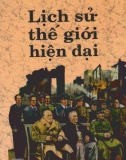 Lịch sử thế giới hiện đại